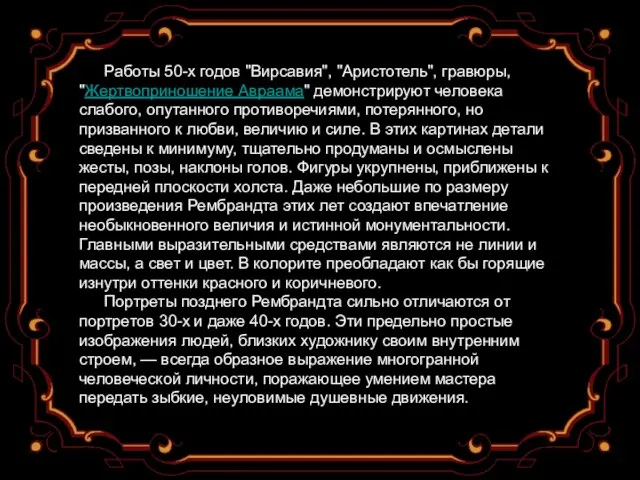 Работы 50-х годов "Вирсавия", "Аристотель", гравюры, "Жертвоприношение Авраама" демонстрируют человека слабого, опутанного противоречиями, потерянного, но призванного к любви, величию и силе. В этих картинах детали сведены к минимуму, тщательно продуманы и осмыслены жесты, позы, наклоны голов. Фигуры укрупнены, приближены к передней плоскости холста. Даже небольшие по размеру произведения Рембрандта этих лет создают впечатление необыкновенного величия и истинной монументальности. Главными выразительными средствами являются не линии и массы, а свет и цвет. В колорите преобладают как бы горящие изнутри оттенки красного и коричневого.

Портреты позднего Рембрандта сильно отличаются от портретов 30-х и даже 40-х годов. Эти предельно простые изображения людей, близких художнику своим внутренним строем, — всегда образное выражение многогранной человеческой личности, поражающее умением мастера передать зыбкие, неуловимые душевные движения.